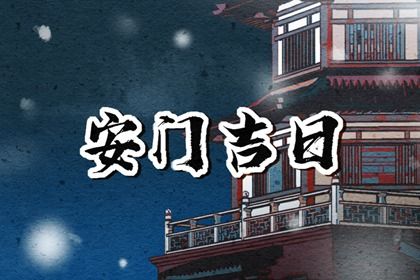 安门吉日